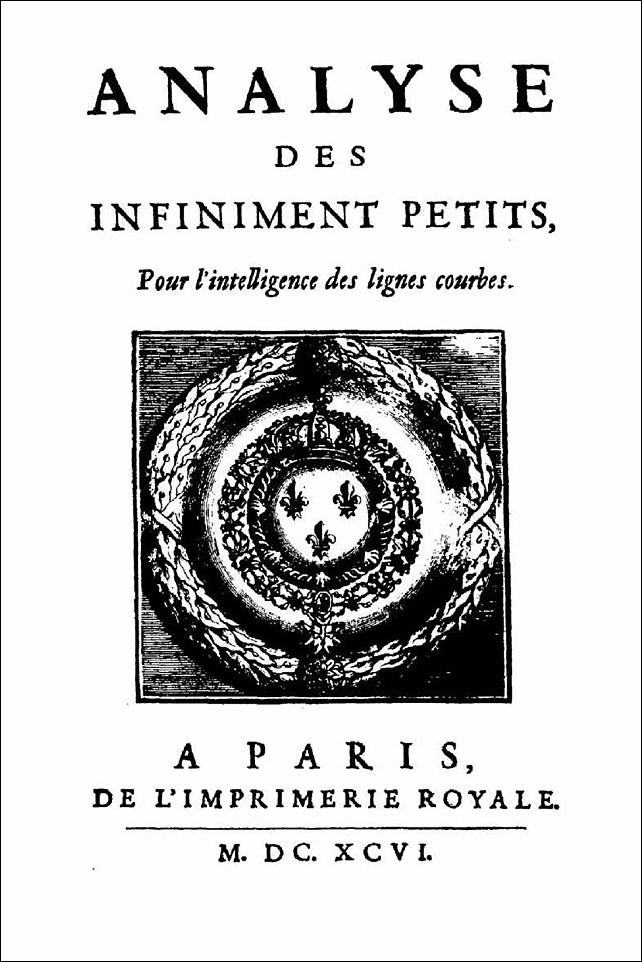 ANALYSE

DES

INFINIMENT PETITS,

Pour l'intelligence des lignes courbes.

A PARIS,

DE L'IMPRIMERIE ROYALE.

M. DC. XCVI.